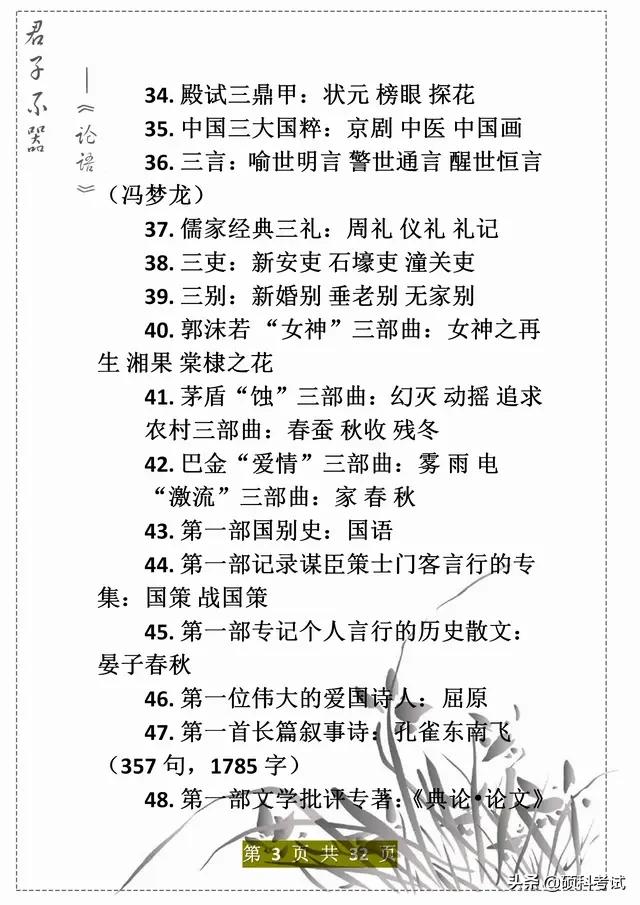 君子不器
——《论语》

34. 殿试三鼎甲：状元 榜眼 探花
35. 中国三大国粹：京剧 中医 中国画
36. 三言：喻世明言 警世通言 醒世恒言（冯梦龙）
37. 儒家经典三礼：周礼 仪礼 礼记
38. 三吏：新安吏 石壕吏 潼关吏
39. 三别：新婚别 垂老别 无家别
40. 郭沫若“女神”三部曲：女神之再生 湘果 棠棣之花
41. 茅盾“蚀”三部曲：幻灭 动摇 追求
农村三部曲：春蚕 秋收 残冬
42. 巴金“爱情”三部曲：雾 雨 电
“激流”三部曲：家 春 秋
43. 第一部国别史：国语
44. 第一部记录谋臣策士门客言行的专集：国策 战国策
45. 第一部专记个人言行的历史散文：晏子春秋
46. 第一位伟大的爱国诗人：屈原
47. 第一首长篇叙事诗：孔雀东南飞（357 句，1785 字）
48. 第一部文学批评专著：《典论•论文》

第 3 页 共 32 页

头条 @硕科考试